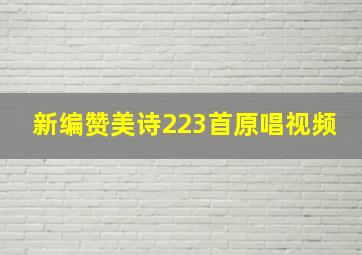 新编赞美诗223首原唱视频